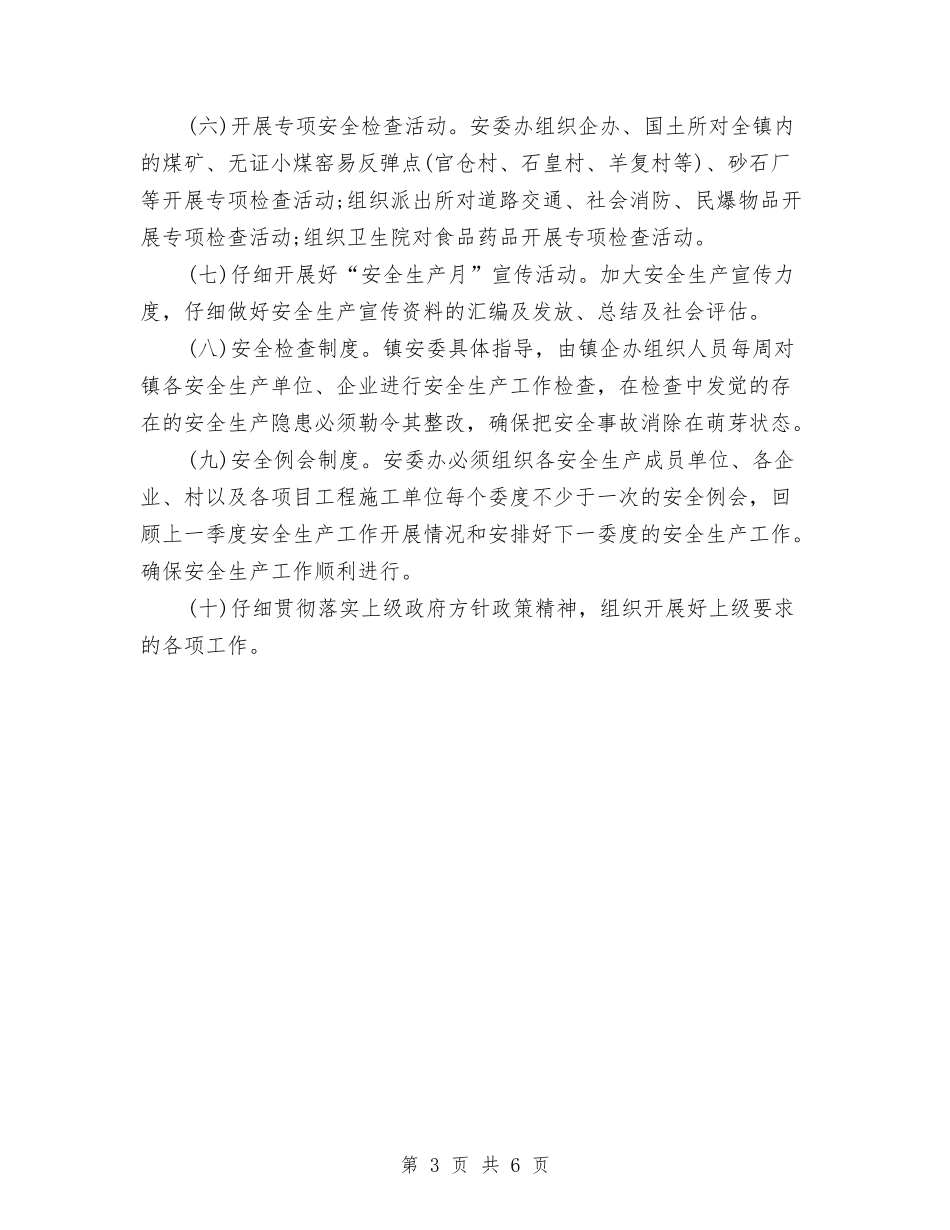 (六)开展专项安全检查活动。安委办组织企办、国土所对全镇内的煤矿、无证小煤窑易反弹点(官仓村、石皇村、羊复村等)、砂石厂等开展专项检查活动;组织派出所对道路交通、社会消防、民爆物品开展专项检查活动;组织卫生院对食品药品开展专项检查活动。

(七)仔细开展好“安全生产月”宣传活动。加大安全生产宣传力度，仔细做好安全生产宣传资料的汇编及发放、总结及社会评估。

(八)安全检查制度。镇安委具体指导，由镇企办组织人员每周对镇各安全生产单位、企业进行安全生产工作检查，在检查中发觉的存在的安全生产隐患必须勒令其整改，确保把安全事故消除在萌芽状态。

(九)安全例会制度。安委办必须组织各安全生产成员单位、各企业、村以及各项目工程施工单位每个委度不少于一次的安全例会，回顾上一季度安全生产工作开展情况和安排好下一委度的安全生产工作。确保安全生产工作顺利进行。

(十)仔细贯彻落实上级政府方针政策精神，组织开展好上级要求的各项工作。

第 3 页 共 6 页